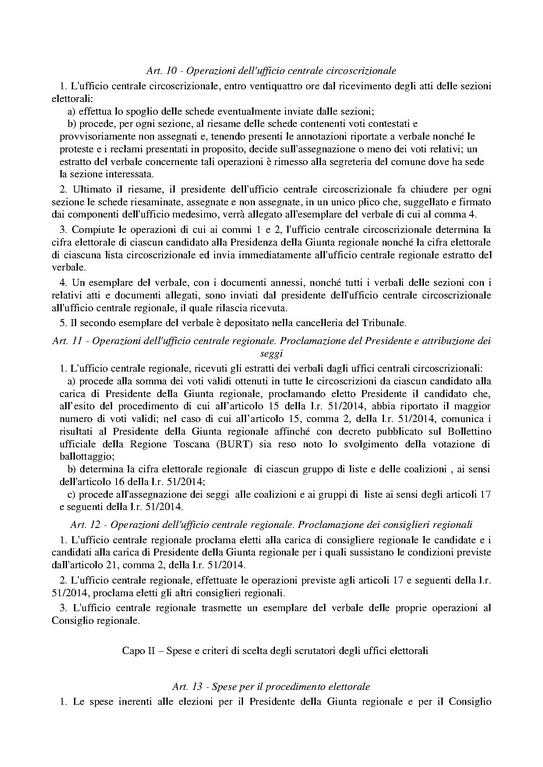 Art. 10 - Operazioni dell'ufficio centrale circoscrizionale

1. L'ufficio centrale circoscrizionale, entro ventiquattro ore dal ricevimento degli atti delle sezioni elettorali:

a) effettua lo spoglio delle schede eventualmente inviate dalle sezioni;

b) procede, per ogni sezione, al riesame delle schede contenenti voti contestati e provvisoriamente non assegnati e, tenendo presenti le annotazioni riportate a verbale nonché le proteste e i reclami presentati in proposito, decide sull'assegnazione o meno dei voti relativi; un estratto del verbale concernente tali operazioni è rimesso alla segreteria del comune dove ha sede la sezione interessata.

2. Ultimato il riesame, il presidente dell'ufficio centrale circoscrizionale fa chiudere per ogni sezione le schede riesaminate, assegnate e non assegnate, in un unico plico che, suggellato e firmato dai componenti dell'ufficio medesimo, verrà allegato all'esemplare del verbale di cui al comma 4.

3. Compiute le operazioni di cui ai commi 1 e 2, l'ufficio centrale circoscrizionale determina la cifra elettorale di ciascun candidato alla Presidenza della Giunta regionale nonché la cifra elettorale di ciascuna lista circoscrizionale ed invia immediatamente all'ufficio centrale regionale estratto del verbale.

4. Un esemplare del verbale, con i documenti annessi, nonché tutti i verbali delle sezioni con i relativi atti e documenti allegati, sono inviati dal presidente dell'ufficio centrale circoscrizionale all'ufficio centrale regionale, il quale rilascia ricevuta.

5. Il secondo esemplare del verbale è depositato nella cancelleria del Tribunale.

Art. 11 - Operazioni dell'ufficio centrale regionale. Proclamazione del Presidente e attribuzione dei seggi

1. L'ufficio centrale regionale, ricevuti gli estratti dei verbali dagli uffici centrali circoscrizionali:

a) procede alla somma dei voti validi ottenuti in tutte le circoscrizioni da ciascun candidato alla carica di Presidente della Giunta regionale, proclamando eletto Presidente il candidato che, all'esito del procedimento di cui all'articolo 15 della l.r. 51/2014, abbia riportato il maggior numero di voti validi; nel caso di cui all'articolo 15, comma 2, della l.r. 51/2014, comunica i risultati al Presidente della Giunta regionale affinché con decreto pubblicato sul Bollettino ufficiale della Regione Toscana (BURT) sia reso noto lo svolgimento della votazione di ballottaggio;

b) determina la cifra elettorale regionale di ciascun gruppo di liste e delle coalizioni , ai sensi dell'articolo 16 della l.r. 51/2014;

c) procede all'assegnazione dei seggi alle coalizioni e ai gruppi di liste ai sensi degli articoli 17 e seguenti della l.r. 51/2014.

Art. 12 - Operazioni dell'ufficio centrale regionale. Proclamazione dei consiglieri regionali

1. L'ufficio centrale regionale proclama eletti alla carica di consigliere regionale le candidate e i candidati alla carica di Presidente della Giunta regionale per i quali sussistano le condizioni previste dall'articolo 21, comma 2, della l.r. 51/2014.

2. L'ufficio centrale regionale, effettuate le operazioni previste agli articoli 17 e seguenti della l.r. 51/2014, proclama eletti gli altri consiglieri regionali.

3. L'ufficio centrale regionale trasmette un esemplare del verbale delle proprie operazioni al Consiglio regionale.

Capo II – Spese e criteri di scelta degli scrutatori degli uffici elettorali

Art. 13 - Spese per il procedimento elettorale

1. Le spese inerenti alle elezioni per il Presidente della Giunta regionale e per il Consiglio